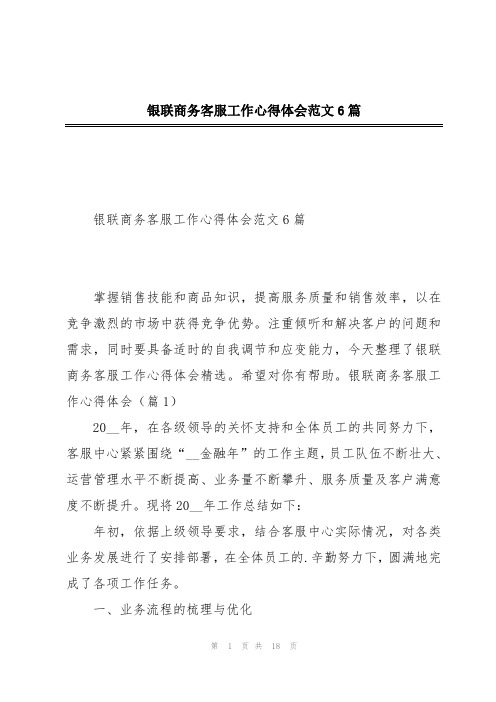 银联商务客服工作心得体会范文6篇

银联商务客服工作心得体会范文6篇

掌握销售技能和商品知识，提高服务质量和销售效率，以在竞争激烈的市场中获得竞争优势。注重倾听和解决客户的问题和需求，同时要具备适时的自我调节和应变能力，今天整理了银联商务客服工作心得体会精选。希望对你有帮助。银联商务客服工作心得体会（篇1）

20__年，在各级领导的关怀支持和全体员工的共同努力下，客服中心紧紧围绕“__金融年”的工作主题，员工队伍不断壮大、运营管理水平不断提高、业务量不断攀升、服务质量及客户满意度不断提升。现将20__年工作总结如下：

年初，依据上级领导要求，结合客服中心实际情况，对各类业务发展进行了安排部署，在全体员工的.辛勤努力下，圆满地完成了各项工作任务。

一、业务流程的梳理与优化

第 1 页 共 18 页